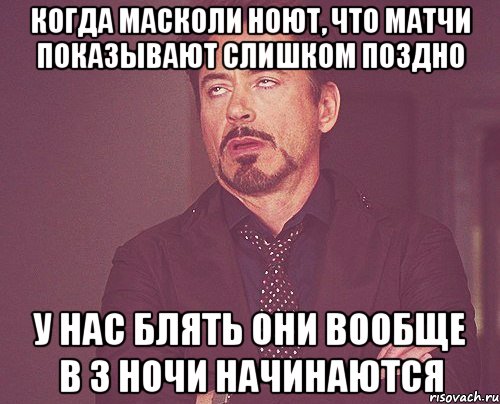 КОГДА МАСКОЛИ НОЮТ, ЧТО МАТЧИ ПОКАЗЫВАЮТ СЛИШКОМ ПОЗДНО

У НАС БЛЯТЬ ОНИ ВООБЩЕ В 3 НОЧИ НАЧИНАЮТСЯ

risovach.ru